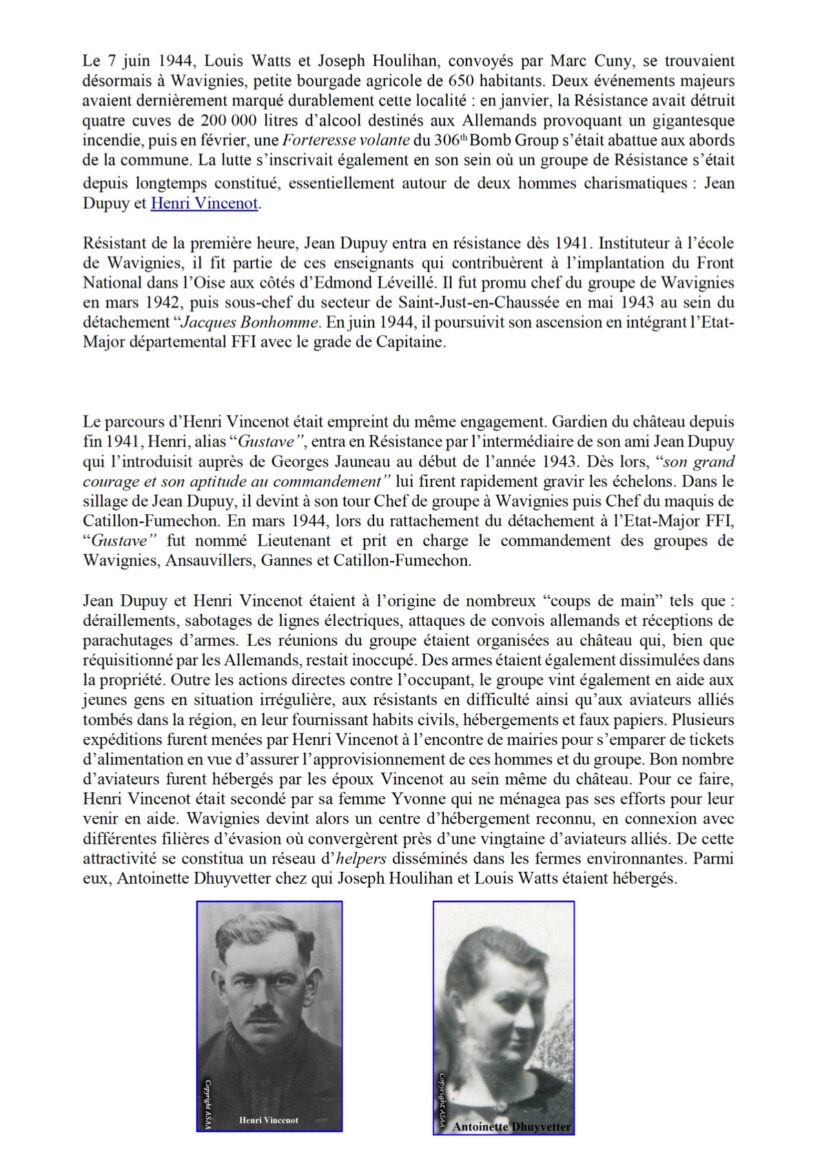 Le 7 juin 1944, Louis Watts et Joseph Houlihan, convoyés par Marc Cuny, se trouvaient désormais à Wavignies, petite bourgade agricole de 650 habitants. Deux événements majeurs avaient dernièrement marqué durablement cette localité : en janvier, la Résistance avait détruit quatre cuves de 200 000 litres d'alcool destinés aux Allemands provoquant un gigantesque incendie, puis en février, une *Forteresse volante* du 306$^{th}$ Bomb Group s'était abattue aux abords de la commune. La lutte s'inscrivait également en son sein où un groupe de Résistance s'était depuis longtemps constitué, essentiellement autour de deux hommes charismatiques : Jean Dupuy et Henri Vincenot.

Résistant de la première heure, Jean Dupuy entra en résistance dès 1941. Instituteur à l'école de Wavignies, il fit partie de ces enseignants qui contribuèrent à l'implantation du Front National dans l'Oise aux côtés d'Edmond Léveillé. Il fut promu chef du groupe de Wavignies en mars 1942, puis sous-chef du secteur de Saint-Just-en-Chaussée en mai 1943 au sein du détachement "*Jacques Bonhomme*. En juin 1944, il poursuivit son ascension en intégrant l'Etat-Major départemental FFI avec le grade de Capitaine.

Le parcours d'Henri Vincenot était empreint du même engagement. Gardien du château depuis fin 1941, Henri, alias "*Gustave*", entra en Résistance par l'intermédiaire de son ami Jean Dupuy qui l'introduisit auprès de Georges Jauneau au début de l'année 1943. Dès lors, "*son grand courage et son aptitude au commandement*" lui firent rapidement gravir les échelons. Dans le sillage de Jean Dupuy, il devint à son tour Chef de groupe à Wavignies puis Chef du maquis de Catillon-Fumechon. En mars 1944, lors du rattachement du détachement à l'Etat-Major FFI, "*Gustave*" fut nommé Lieutenant et prit en charge le commandement des groupes de Wavignies, Ansauvillers, Gannes et Catillon-Fumechon.

Jean Dupuy et Henri Vincenot étaient à l'origine de nombreux "coups de main" tels que : déraillements, sabotages de lignes électriques, attaques de convois allemands et réceptions de parachutages d'armes. Les réunions du groupe étaient organisées au château qui, bien que réquisitionné par les Allemands, restait inoccupé. Des armes étaient également dissimulées dans la propriété. Outre les actions directes contre l'occupant, le groupe vint également en aide aux jeunes gens en situation irrégulière, aux résistants en difficulté ainsi qu'aux aviateurs alliés tombés dans la région, en leur fournissant habits civils, hébergements et faux papiers. Plusieurs expéditions furent menées par Henri Vincenot à l'encontre de mairies pour s'emparer de tickets d'alimentation en vue d'assurer l'approvisionnement de ces hommes et du groupe. Bon nombre d'aviateurs furent hébergés par les époux Vincenot au sein même du château. Pour ce faire, Henri Vincenot était secondé par sa femme Yvonne qui ne ménagea pas ses efforts pour leur venir en aide. Wavignies devint alors un centre d'hébergement reconnu, en connexion avec différentes filières d'évasion où convergèrent près d'une vingtaine d'aviateurs alliés. De cette attractivité se constitua un réseau d'*helpers* disséminés dans les fermes environnantes. Parmi eux, Antoinette Dhuyvetter chez qui Joseph Houlihan et Louis Watts étaient hébergés.

Copyright ASAA
Henri Vincenot

Copyright ASAA
Antoinette Dhuyvetter